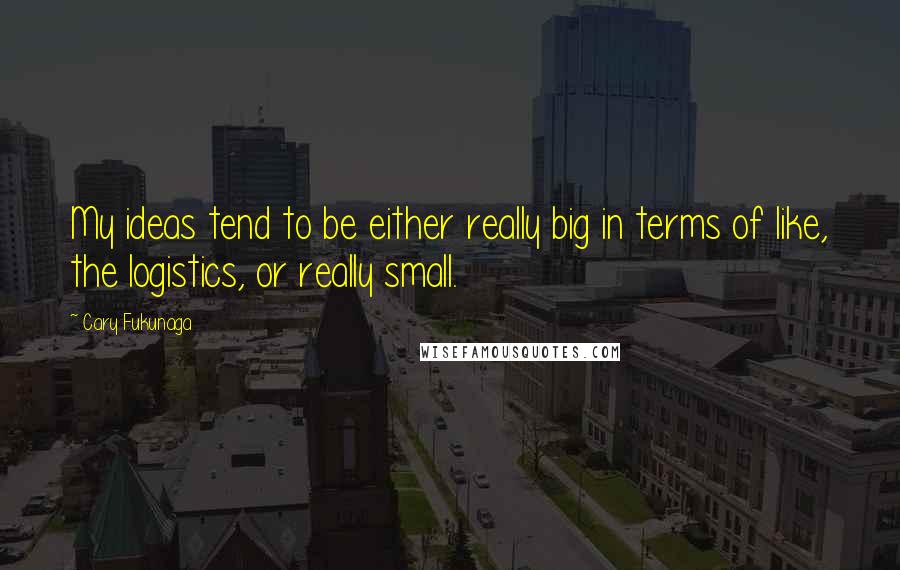 My ideas tend to be either really big in terms of like, the logistics, or really small.

~ Cary Fukunaga

WISEFAMOUSQUOTES.COM